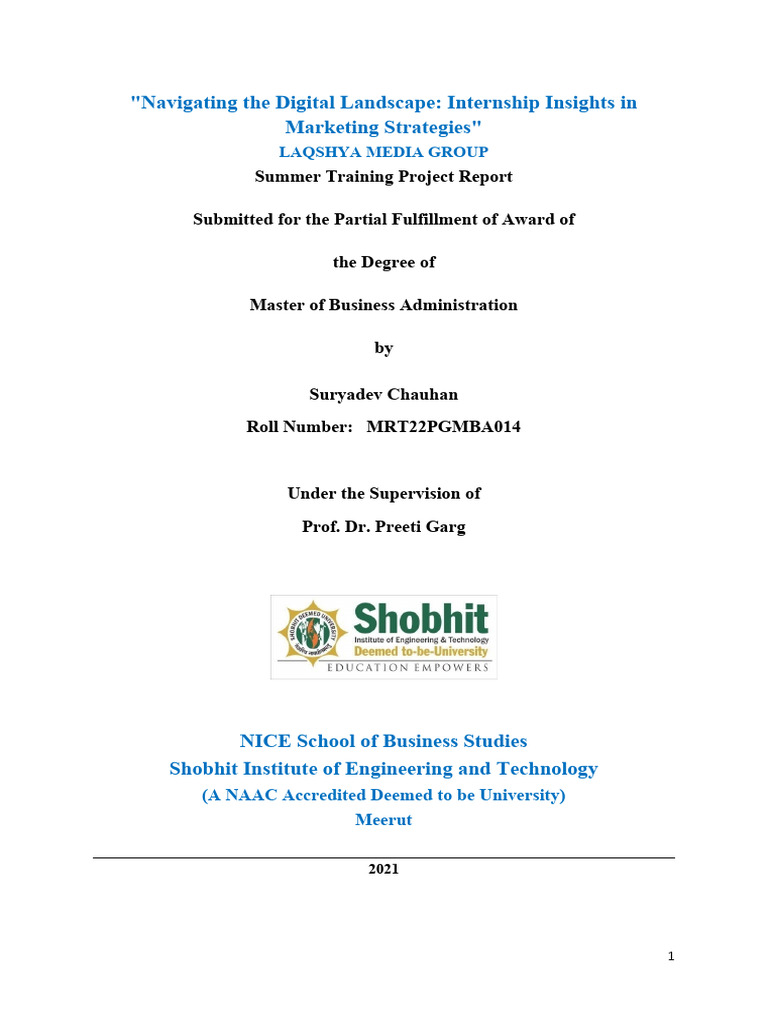 "Navigating the Digital Landscape: Internship Insights in Marketing Strategies"
LAQSHYA MEDIA GROUP
Summer Training Project Report

Submitted for the Partial Fulfillment of Award of

the Degree of

Master of Business Administration

by

Suryadev Chauhan
Roll Number: MRT22PGMBA014

Under the Supervision of
Prof. Dr. Preeti Garg

SHOBHIT DEEMED UNIVERSITY
Shobhit
Institute of Engineering & Technology
Deemed to-be-University
EDUCATION EMPOWERS

NICE School of Business Studies
Shobhit Institute of Engineering and Technology
(A NAAC Accredited Deemed to be University)
Meerut

2021

1